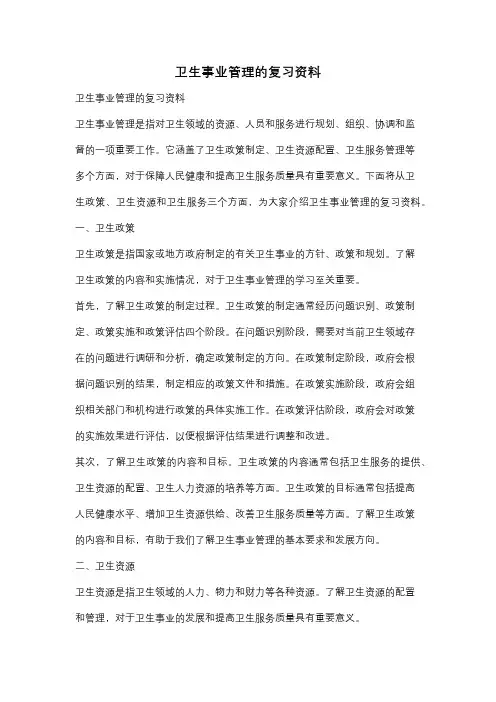 卫生事业管理的复习资料

卫生事业管理的复习资料

卫生事业管理是指对卫生领域的资源、人员和服务进行规划、组织、协调和监督的一项重要工作。它涵盖了卫生政策制定、卫生资源配置、卫生服务管理等多个方面，对于保障人民健康和提高卫生服务质量具有重要意义。下面将从卫生政策、卫生资源和卫生服务三个方面，为大家介绍卫生事业管理的复习资料。

一、卫生政策

卫生政策是指国家或地方政府制定的有关卫生事业的方针、政策和规划。了解卫生政策的内容和实施情况，对于卫生事业管理的学习至关重要。

首先，了解卫生政策的制定过程。卫生政策的制定通常经历问题识别、政策制定、政策实施和政策评估四个阶段。在问题识别阶段，需要对当前卫生领域存在的问题进行调研和分析，确定政策制定的方向。在政策制定阶段，政府会根据问题识别的结果，制定相应的政策文件和措施。在政策实施阶段，政府会组织相关部门和机构进行政策的具体实施工作。在政策评估阶段，政府会对政策的实施效果进行评估，以便根据评估结果进行调整和改进。

其次，了解卫生政策的内容和目标。卫生政策的内容通常包括卫生服务的提供、卫生资源的配置、卫生人力资源的培养等方面。卫生政策的目标通常包括提高人民健康水平、增加卫生资源供给、改善卫生服务质量等方面。了解卫生政策的内容和目标，有助于我们了解卫生事业管理的基本要求和发展方向。

二、卫生资源

卫生资源是指卫生领域的人力、物力和财力等各种资源。了解卫生资源的配置和管理，对于卫生事业的发展和提高卫生服务质量具有重要意义。